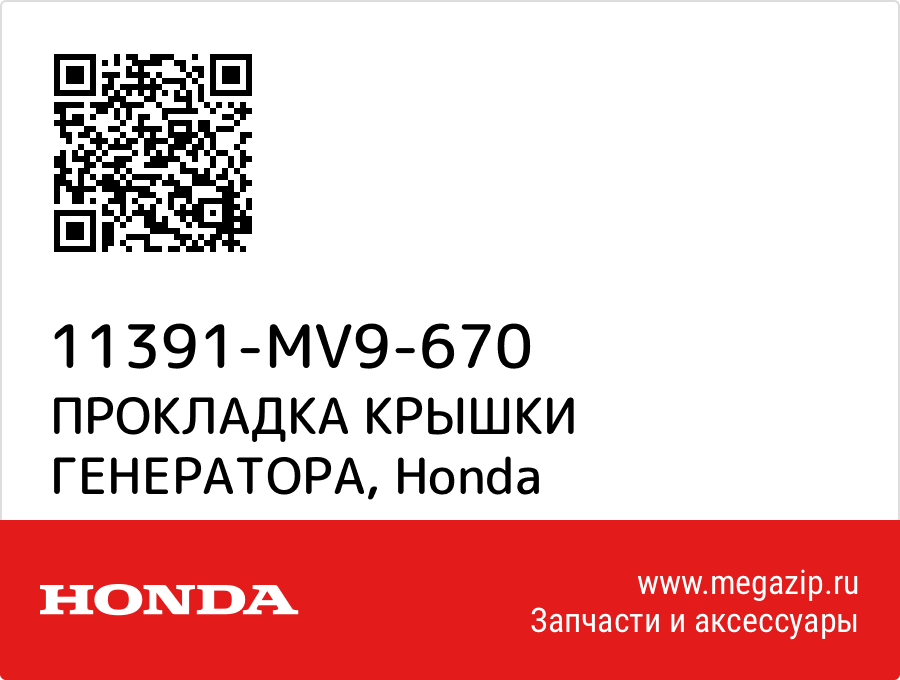 11391-MV9-670
ПРОКЛАДКА КРЫШКИ ГЕНЕРАТОРА, Honda

HONDA

www.megazip.ru
Запчасти и аксессуары